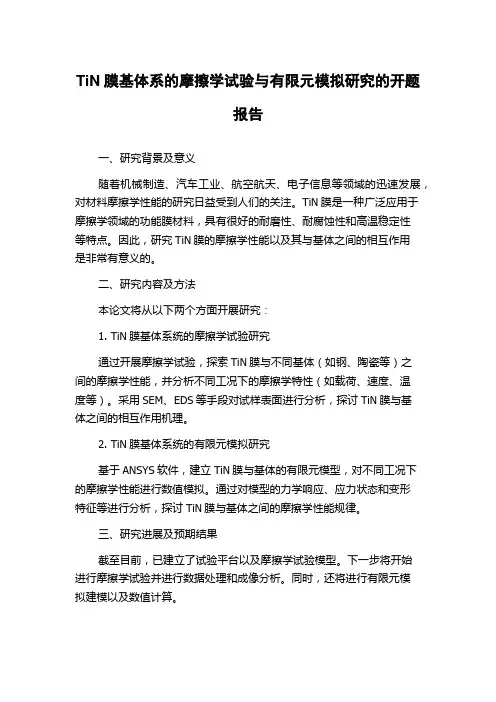 TiN 膜基体系的摩擦学试验与有限元模拟研究的开题报告

一、研究背景及意义

随着机械制造、汽车工业、航空航天、电子信息等领域的迅速发展，对材料摩擦学性能的研究日益受到人们的关注。TiN 膜是一种广泛应用于摩擦学领域的功能膜材料，具有很好的耐磨性、耐腐蚀性和高温稳定性等特点。因此，研究 TiN 膜的摩擦学性能以及其与基体之间的相互作用是非常有意义的。

二、研究内容及方法

本论文将从以下两个方面开展研究：

1. TiN 膜基体系统的摩擦学试验研究

通过开展摩擦学试验，探索 TiN 膜与不同基体（如钢、陶瓷等）之间的摩擦学性能，并分析不同工况下的摩擦学特性（如载荷、速度、温度等）。采用 SEM、EDS 等手段对试样表面进行分析，探讨 TiN 膜与基体之间的相互作用机理。

2. TiN 膜基体系统的有限元模拟研究

基于 ANSYS 软件，建立 TiN 膜与基体的有限元模型，对不同工况下的摩擦学性能进行数值模拟。通过对模型的力学响应、应力状态和变形特征等进行分析，探讨 TiN 膜与基体之间的摩擦学性能规律。

三、研究进展及预期结果

截至目前，已建立了试验平台以及摩擦学试验模型。下一步将开始进行摩擦学试验并进行数据处理和成像分析。同时，还将进行有限元模拟建模以及数值计算。